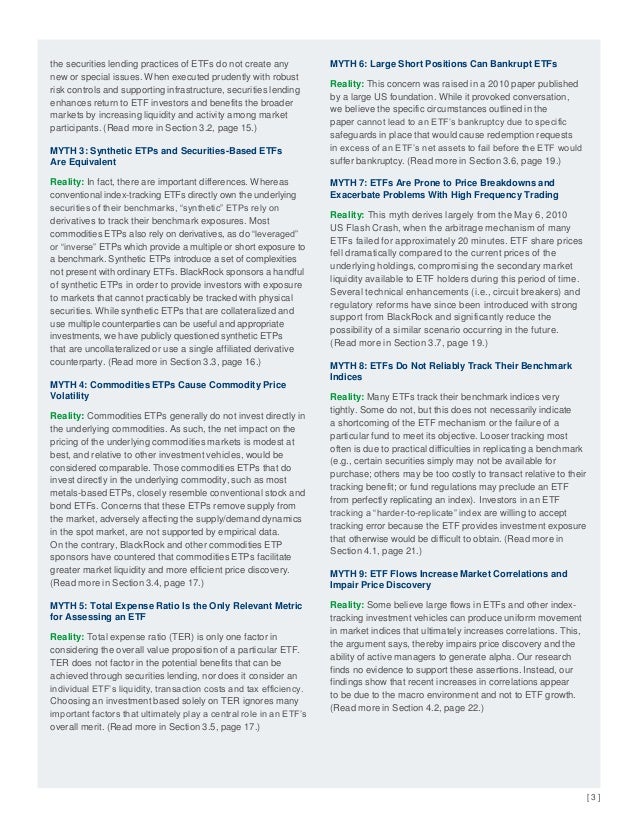 the securities lending practices of ETFs do not create any new or special issues. When executed prudently with robust risk controls and supporting infrastructure, securities lending enhances return to ETF investors and benefits the broader markets by increasing liquidity and activity among market participants. (Read more in Section 3.2, page 15.)

MYTH 3: Synthetic ETPs and Securities-Based ETFs Are Equivalent

Reality: In fact, there are important differences. Whereas conventional index-tracking ETFs directly own the underlying securities of their benchmarks, "synthetic" ETPs rely on derivatives to track their benchmark exposures. Most commodities ETPs also rely on derivatives, as do "leveraged" or "inverse" ETPs which provide a multiple or short exposure to a benchmark. Synthetic ETPs introduce a set of complexities not present with ordinary ETFs. BlackRock sponsors a handful of synthetic ETPs in order to provide investors with exposure to markets that cannot practicably be tracked with physical securities. While synthetic ETPs that are collateralized and use multiple counterparties can be useful and appropriate investments, we have publicly questioned synthetic ETPs that are uncollateralized or use a single affiliated derivative counterparty. (Read more in Section 3.3, page 16.)

MYTH 4: Commodities ETPs Cause Commodity Price Volatility

Reality: Commodities ETPs generally do not invest directly in the underlying commodities. As such, the net impact on the pricing of the underlying commodities markets is modest at best, and relative to other investment vehicles, would be considered comparable. Those commodities ETPs that do invest directly in the underlying commodity, such as most metals-based ETPs, closely resemble conventional stock and bond ETFs. Concerns that these ETPs remove supply from the market, adversely affecting the supply/demand dynamics in the spot market, are not supported by empirical data. On the contrary, BlackRock and other commodities ETP sponsors have countered that commodities ETPs facilitate greater market liquidity and more efficient price discovery. (Read more in Section 3.4, page 17.)

MYTH 5: Total Expense Ratio Is the Only Relevant Metric for Assessing an ETF

Reality: Total expense ratio (TER) is only one factor in considering the overall value proposition of a particular ETF. TER does not factor in the potential benefits that can be achieved through securities lending, nor does it consider an individual ETF's liquidity, transaction costs and tax efficiency. Choosing an investment based solely on TER ignores many important factors that ultimately play a central role in an ETF's overall merit. (Read more in Section 3.5, page 17.)

MYTH 6: Large Short Positions Can Bankrupt ETFs

Reality: This concern was raised in a 2010 paper published by a large US foundation. While it provoked conversation, we believe the specific circumstances outlined in the paper cannot lead to an ETF's bankruptcy due to specific safeguards in place that would cause redemption requests in excess of an ETF's net assets to fail before the ETF would suffer bankruptcy. (Read more in Section 3.6, page 19.)

MYTH 7: ETFs Are Prone to Price Breakdowns and Exacerbate Problems With High Frequency Trading

Reality: This myth derives largely from the May 6, 2010 US Flash Crash, when the arbitrage mechanism of many ETFs failed for approximately 20 minutes. ETF share prices fell dramatically compared to the current prices of the underlying holdings, compromising the secondary market liquidity available to ETF holders during this period of time. Several technical enhancements (i.e., circuit breakers) and regulatory reforms have since been introduced with strong support from BlackRock and significantly reduce the possibility of a similar scenario occurring in the future. (Read more in Section 3.7, page 19.)

MYTH 8: ETFs Do Not Reliably Track Their Benchmark Indices

Reality: Many ETFs track their benchmark indices very tightly. Some do not, but this does not necessarily indicate a shortcoming of the ETF mechanism or the failure of a particular fund to meet its objective. Looser tracking most often is due to practical difficulties in replicating a benchmark (e.g., certain securities simply may not be available for purchase; others may be too costly to transact relative to their tracking benefit; or fund regulations may preclude an ETF from perfectly replicating an index). Investors in an ETF tracking a "harder-to-replicate" index are willing to accept tracking error because the ETF provides investment exposure that otherwise would be difficult to obtain. (Read more in Section 4.1, page 21.)

MYTH 9: ETF Flows Increase Market Correlations and Impair Price Discovery

Reality: Some believe large flows in ETFs and other index-tracking investment vehicles can produce uniform movement in market indices that ultimately increases correlations. This, the argument says, thereby impairs price discovery and the ability of active managers to generate alpha. Our research finds no evidence to support these assertions. Instead, our findings show that recent increases in correlations appear to be due to the macro environment and not to ETF growth. (Read more in Section 4.2, page 22.)

[ 3 ]